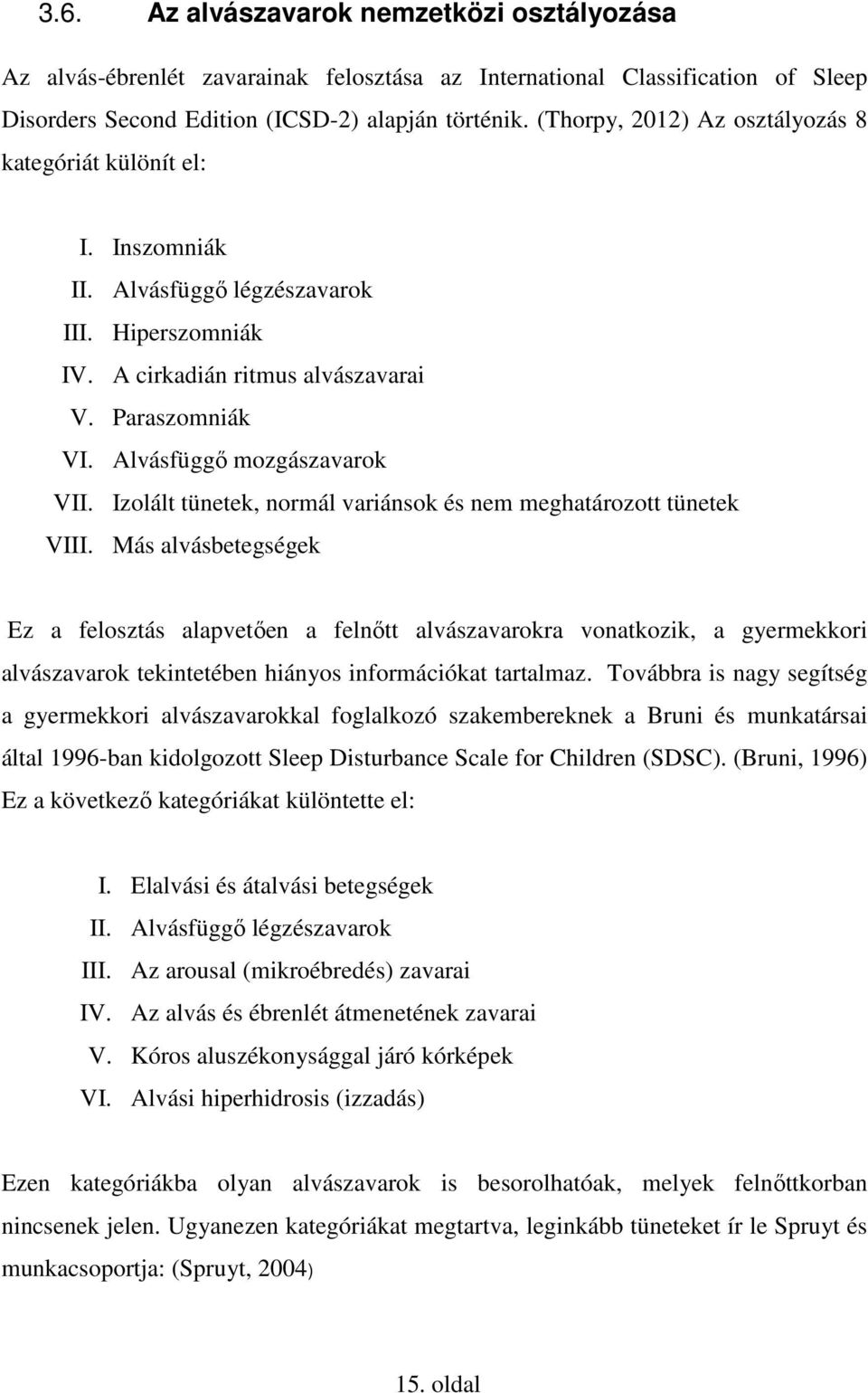 3.6. Az alvászavarok nemzetközi osztályozása

Az alvás-ébrenlét zavarainak felosztása az International Classification of Sleep Disorders Second Edition (ICSD-2) alapján történik. (Thorpy, 2012) Az osztályozás 8 kategóriát különít el:

I. Inszomniák
II. Alvásfüggő légzészavarok
III. Hiperszomniák
IV. A cirkadián ritmus alvászavarai
V. Paraszomniák
VI. Alvásfüggő mozgászavarok
VII. Izolált tünetek, normál variánsok és nem meghatározott tünetek
VIII. Más alvásbetegségek

Ez a felosztás alapvetően a felnőtt alvászavarokra vonatkozik, a gyermekkori alvászavarok tekintetében hiányos információkat tartalmaz. Továbbra is nagy segítség a gyermekkori alvászavarokkal foglalkozó szakembereknek a Bruni és munkatársai által 1996-ban kidolgozott Sleep Disturbance Scale for Children (SDSC). (Bruni, 1996) Ez a következő kategóriákat különtette el:

I. Elalvási és átalvási betegségek
II. Alvásfüggő légzészavarok
III. Az arousal (mikroébredés) zavarai
IV. Az alvás és ébrenlét átmenetének zavarai
V. Kóros aluszékonysággal járó kórképek
VI. Alvási hiperhidrosis (izzadás)

Ezen kategóriákba olyan alvászavarok is besorolhatóak, melyek felnőttkorban nincsenek jelen. Ugyanezen kategóriákat megtartva, leginkább tüneteket ír le Spruyt és munkacsoportja: (Spruyt, 2004)

15. oldal